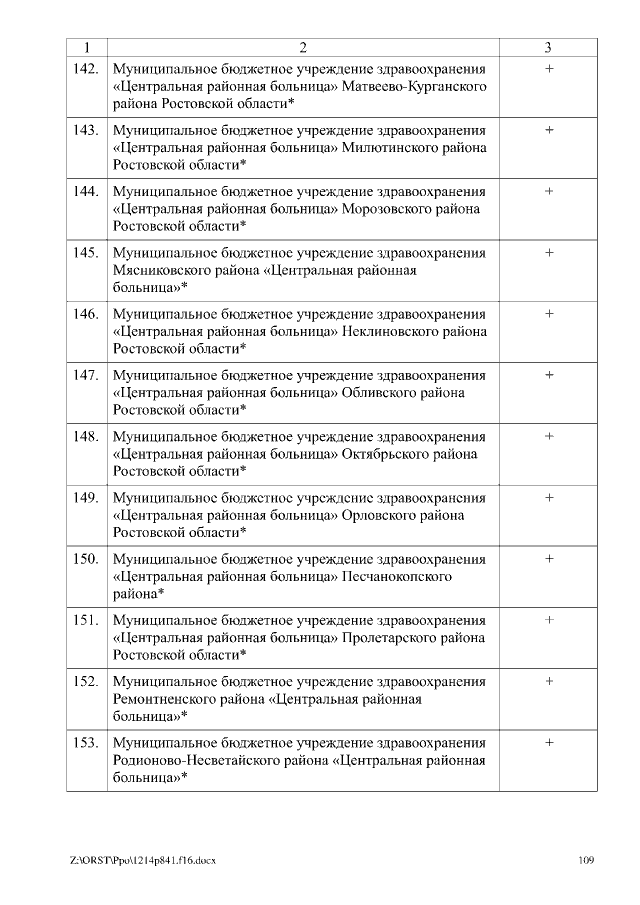 | 1 | 2 | 3 |
|---|---|---|
| 142. | Муниципальное бюджетное учреждение здравоохранения «Центральная районная больница» Матвеево-Курганского района Ростовской области* | + |
| 143. | Муниципальное бюджетное учреждение здравоохранения «Центральная районная больница» Милютинского района Ростовской области* | + |
| 144. | Муниципальное бюджетное учреждение здравоохранения «Центральная районная больница» Морозовского района Ростовской области* | + |
| 145. | Муниципальное бюджетное учреждение здравоохранения Мясниковского района «Центральная районная больница»* | + |
| 146. | Муниципальное бюджетное учреждение здравоохранения «Центральная районная больница» Неклиновского района Ростовской области* | + |
| 147. | Муниципальное бюджетное учреждение здравоохранения «Центральная районная больница» Обливского района Ростовской области* | + |
| 148. | Муниципальное бюджетное учреждение здравоохранения «Центральная районная больница» Октябрьского района Ростовской области* | + |
| 149. | Муниципальное бюджетное учреждение здравоохранения «Центральная районная больница» Орловского района Ростовской области* | + |
| 150. | Муниципальное бюджетное учреждение здравоохранения «Центральная районная больница» Песчанокопского района* | + |
| 151. | Муниципальное бюджетное учреждение здравоохранения «Центральная районная больница» Пролетарского района Ростовской области* | + |
| 152. | Муниципальное бюджетное учреждение здравоохранения Ремонтненского района «Центральная районная больница»* | + |
| 153. | Муниципальное бюджетное учреждение здравоохранения Родионово-Несветайского района «Центральная районная больница»* | + |

Z:\ORST\Ppo\1214p841.f16.docx 109